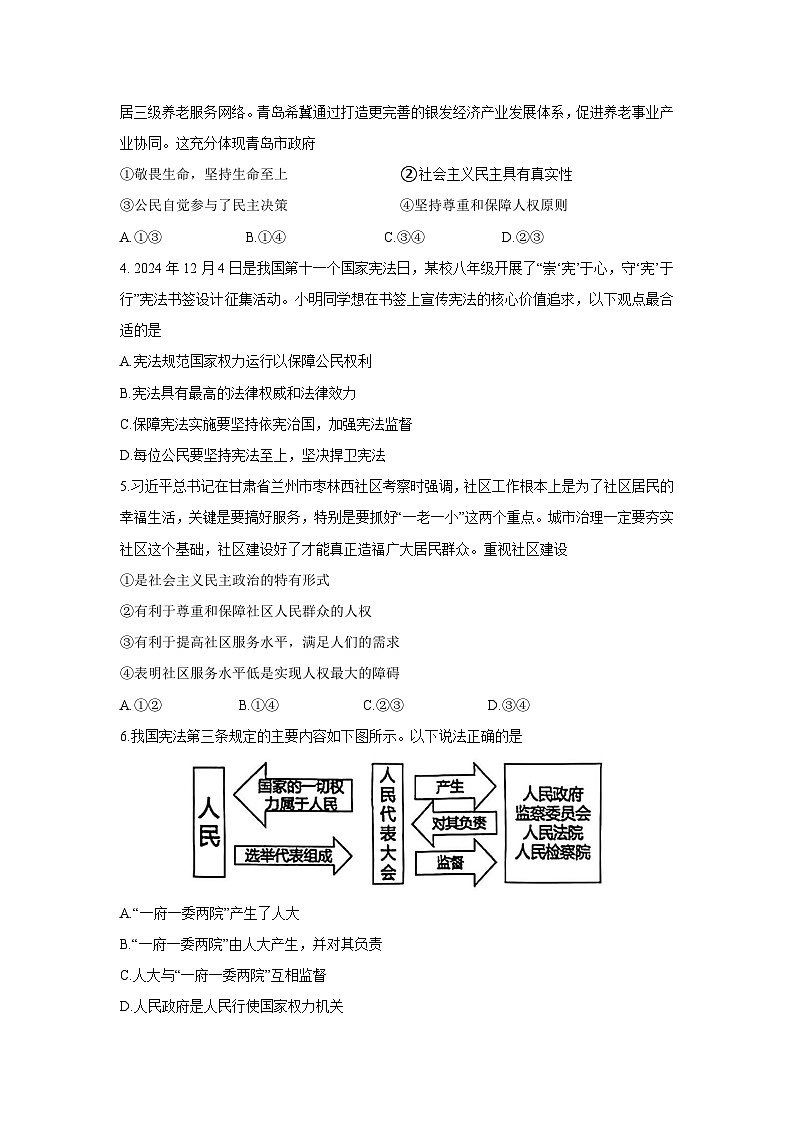 居三级养老服务网络。青岛希冀通过打造更完善的银发经济产业发展体系，促进养老事业产业协同。这充分体现青岛市政府

①敬畏生命，坚持生命至上

②社会主义民主具有真实性

③公民自觉参与了民主决策

④坚持尊重和保障人权原则

A.①③　　B.①④　　C.③④　　D.②③

4. 2024 年 12 月 4 日是我国第十一个国家宪法日，某校八年级开展了“崇‘宪’于心，守‘宪’于行”宪法书签设计征集活动。小明同学想在书签上宣传宪法的核心价值追求，以下观点最合适的是

A.宪法规范国家权力运行以保障公民权利

B.宪法具有最高的法律权威和法律效力

C.保障宪法实施要坚持依宪治国，加强宪法监督

D.每位公民要坚持宪法至上，坚决捍卫宪法

5.习近平总书记在甘肃省兰州市枣林西社区考察时强调，社区工作根本上是为了社区居民的幸福生活，关键是要搞好服务，特别是要抓好“一老一小”这两个重点。城市治理一定要夯实社区这个基础，社区建设好了才能真正造福广大居民群众。重视社区建设

①是社会主义民主政治的特有形式

②有利于尊重和保障社区人民群众的人权

③有利于提高社区服务水平，满足人们的需求

④表明社区服务水平低是实现人权最大的障碍

A.①②　　B.①④　　C.②③　　D.③④

6.我国宪法第三条规定的主要内容如下图所示。以下说法正确的是

人民

国家的一切权力属于人民

选举代表组成

人民代表大会

产生

对其负责

监督

人民政府
监察委员会
人民法院
人民检察院

A.“一府一委两院”产生了人大

B.“一府一委两院”由人大产生，并对其负责

C.人大与“一府一委两院”互相监督

D.人民政府是人民行使国家权力机关